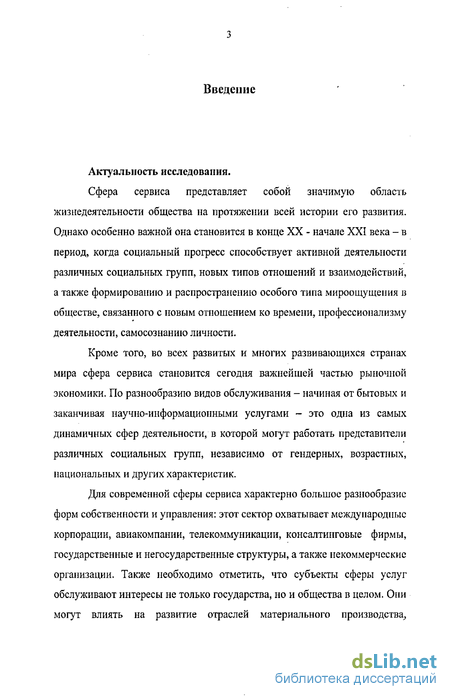 3

Введение

Актуальность исследования.

Сфера сервиса представляет собой значимую область жизнедеятельности общества на протяжении всей истории его развития. Однако особенно важной она становится в конце XX - начале XXI века – в период, когда социальный прогресс способствует активной деятельности различных социальных групп, новых типов отношений и взаимодействий, а также формированию и распространению особого типа мироощущения в обществе, связанного с новым отношением ко времени, профессионализму деятельности, самосознанию личности.

Кроме того, во всех развитых и многих развивающихся странах мира сфера сервиса становится сегодня важнейшей частью рыночной экономики. По разнообразию видов обслуживания – начиная от бытовых и заканчивая научно-информационными услугами – это одна из самых динамичных сфер деятельности, в которой могут работать представители различных социальных групп, независимо от гендерных, возрастных, национальных и других характеристик.

Для современной сферы сервиса характерно большое разнообразие форм собственности и управления: этот сектор охватывает международные корпорации, авиакомпании, телекоммуникации, консалтинговые фирмы, государственные и негосударственные структуры, а также некоммерческие организации. Также необходимо отметить, что субъекты сферы услуг обслуживают интересы не только государства, но и общества в целом. Они могут влиять на развитие отраслей материального производства,

dsLib.net
библиотека диссертаций